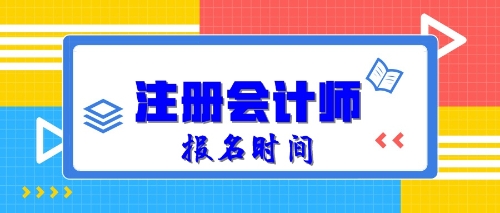 注册会计师
报名时间